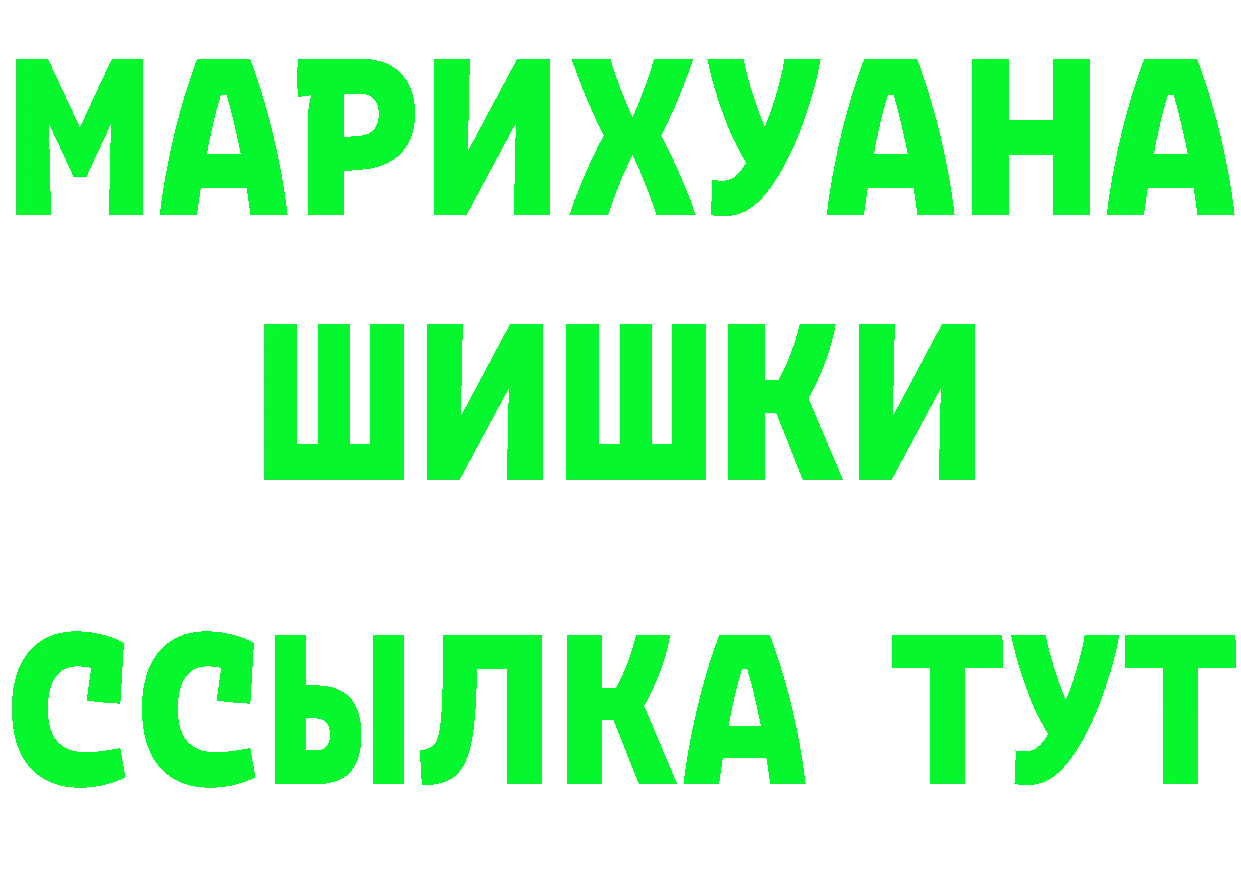 МАРИХУАНА
ШИШКИ
ССЫЛКА ТУТ